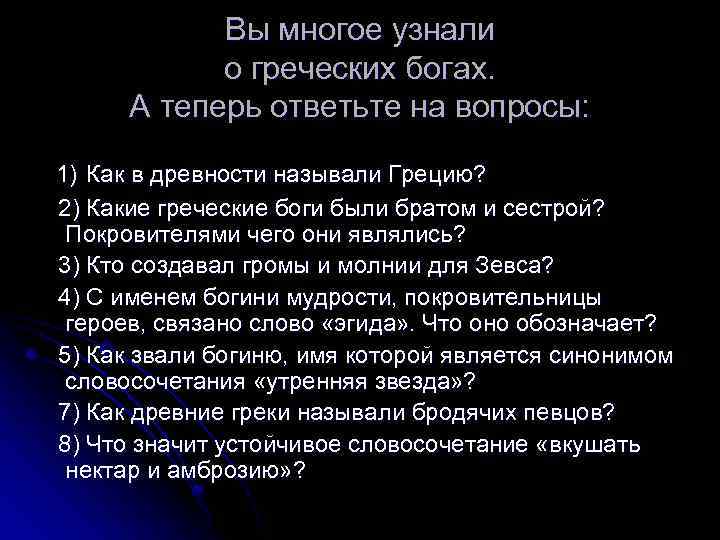 Вы многое узнали о греческих богах. А теперь ответьте на вопросы:

1) Как в древности называли Грецию?

2) Какие греческие боги были братом и сестрой? Покровителями чего они являлись?

3) Кто создавал громы и молнии для Зевса?

4) С именем богини мудрости, покровительницы героев, связано слово «эгида». Что оно обозначает?

5) Как звали богиню, имя которой является синонимом словосочетания «утренняя звезда»?

7) Как древние греки называли бродячих певцов?

8) Что значит устойчивое словосочетание «вкушать нектар и амброзию»?